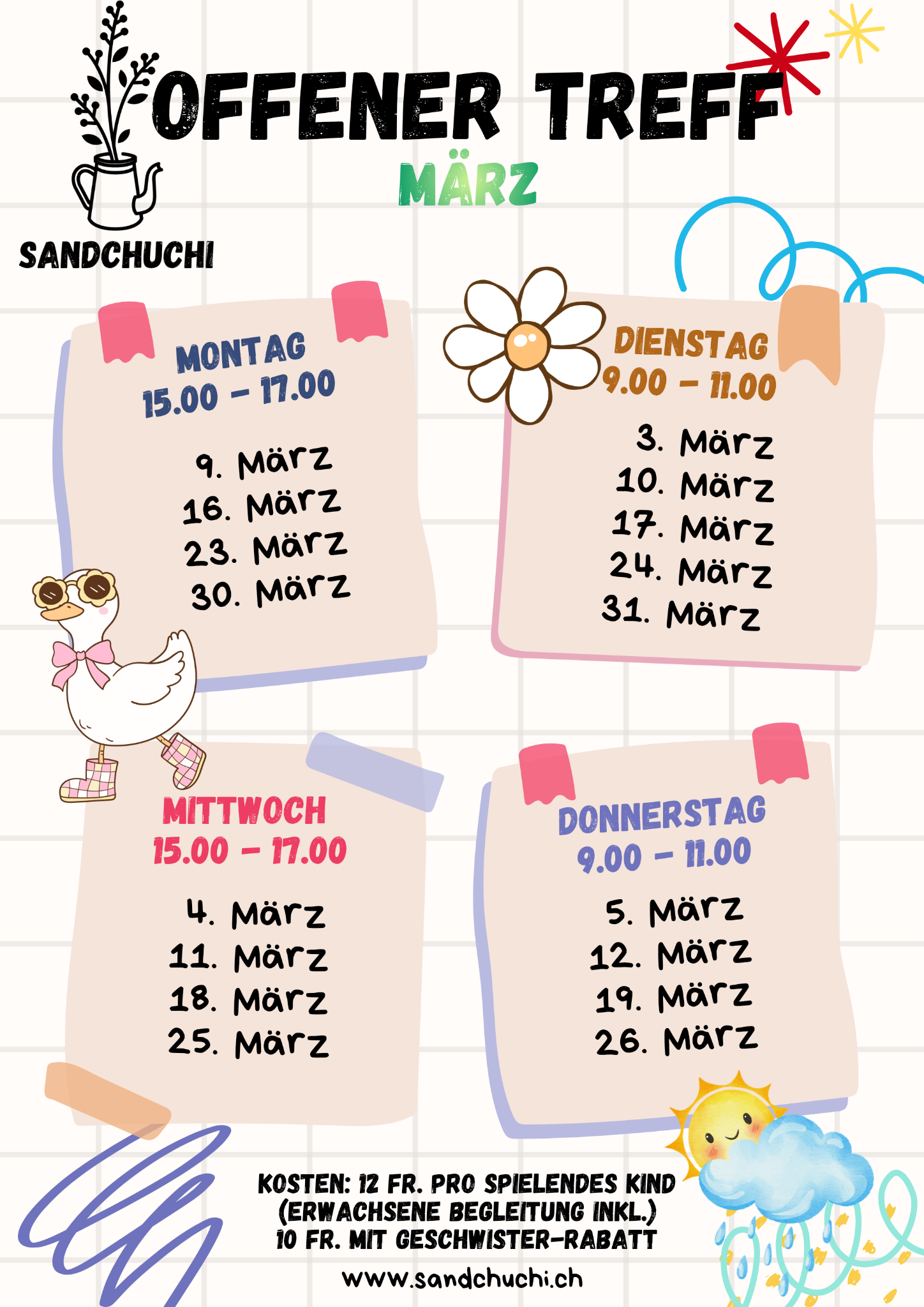 OFFENER TREFF

MÄRZ

SANDCHUCHI

MONTAG
15.00 - 17.00

9. März
16. März
23. März
30. März

DIENSTAG
9.00 - 11.00

3. März
10. März
17. März
24. März
31. März

MITTWOCH
15.00 - 17.00

4. März
11. März
18. März
25. März

DONNERSTAG
9.00 - 11.00

5. März
12. März
19. März
26. März

KOSTEN: 12 FR. PRO SPIELENDES KIND
(ERWACHSENE BEGLEITUNG INKL.)
10 FR. MIT GESCHWISTER-RABATT

www.sandchuchi.ch